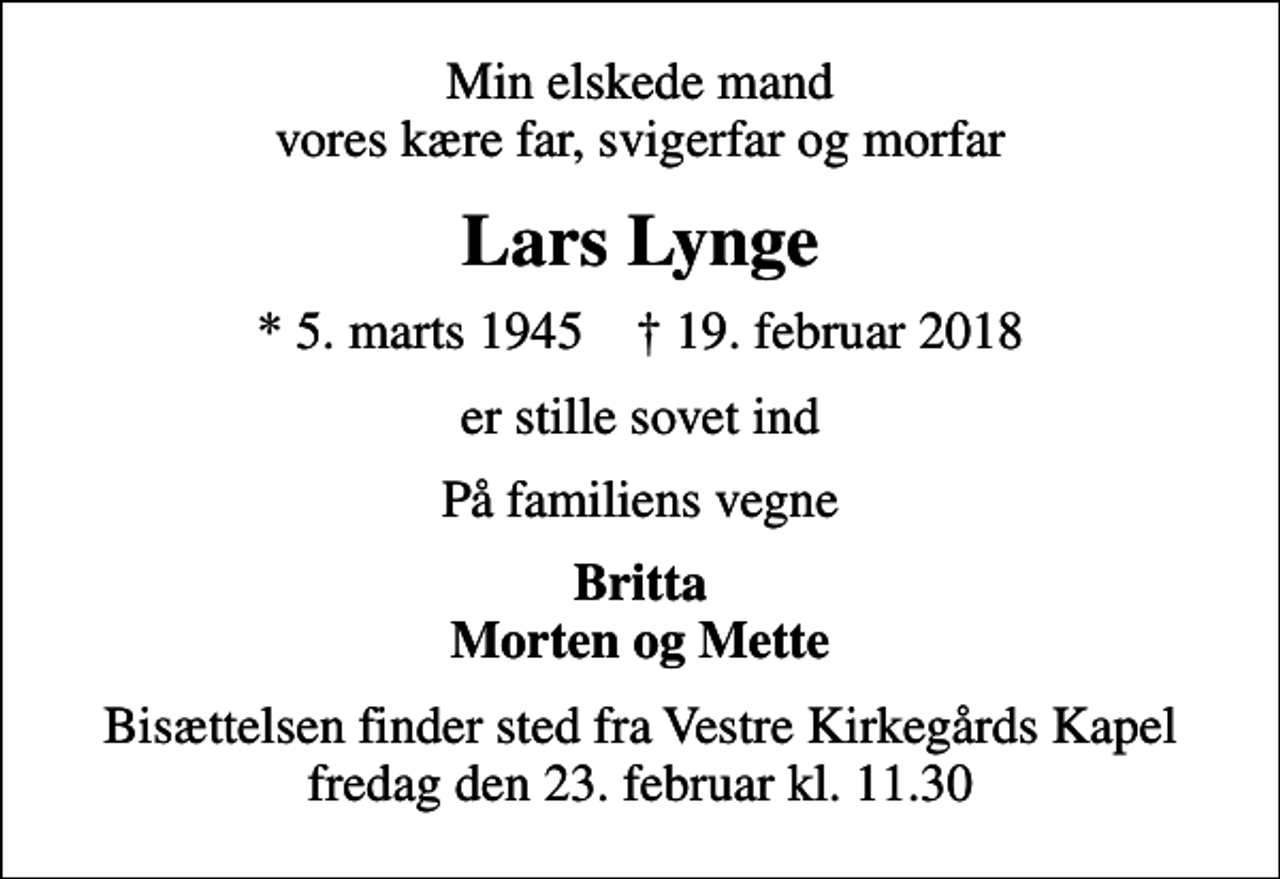 Min elskede mand
vores kære far, svigerfar og morfar

Lars Lynge

* 5. marts 1945 † 19. februar 2018

er stille sovet ind

På familiens vegne

Britta
Morten og Mette

Bisættelsen finder sted fra Vestre Kirkegårds Kapel
fredag den 23. februar kl. 11.30